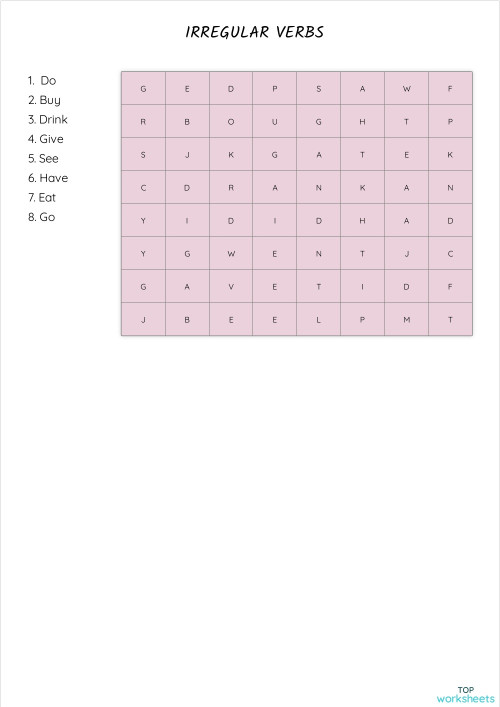 IRREGULAR VERBS

1. Do
2. Buy
3. Drink
4. Give
5. See
6. Have
7. Eat
8. Go

| G | E | D | P | S | A | W | F |
|---|---|---|---|---|---|---|---|
| R | B | O | U | G | H | T | P |
| S | J | K | G | A | T | E | K |
| C | D | R | A | N | K | A | N |
| Y | I | D | I | D | H | A | D |
| Y | G | W | E | N | T | J | C |
| G | A | V | E | T | I | D | F |
| J | B | E | E | L | P | M | T |

TOP worksheets